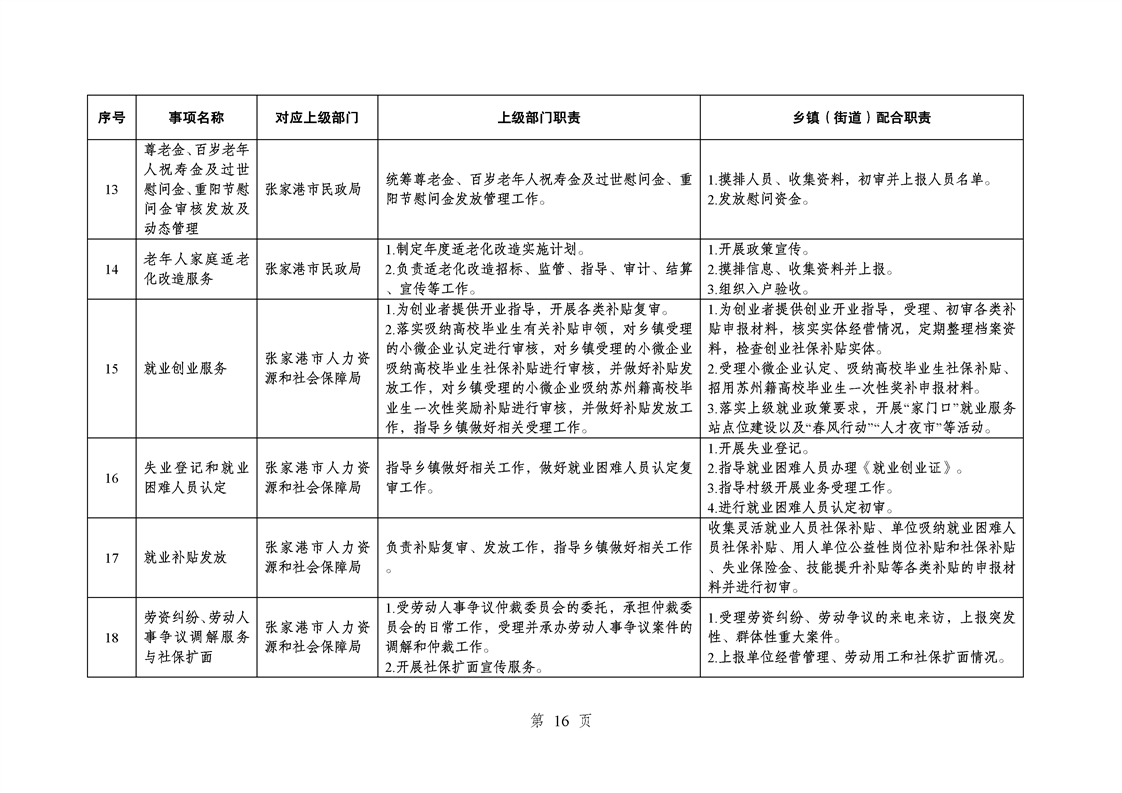 | 序号 | 事项名称 | 对应上级部门 | 上级部门职责 | 乡镇（街道）配合职责 |
|---|---|---|---|---|
| 13 | 尊老金、百岁老年人祝寿金及过世慰问金、重阳节慰问金审核发放及动态管理 | 张家港市民政局 | 统筹尊老金、百岁老年人祝寿金及过世慰问金、重阳节慰问金发放管理工作。 | 1.摸排人员、收集资料，初审并上报人员名单。 2.发放慰问资金。 |
| 14 | 老年人家庭适老化改造服务 | 张家港市民政局 | 1.制定年度适老化改造实施计划。 2.负责适老化改造招标、监管、指导、审计、结算、宣传等工作。 | 1.开展政策宣传。 2.摸排信息、收集资料并上报。 3.组织入户验收。 |
| 15 | 就业创业服务 | 张家港市人力资源和社会保障局 | 1.为创业者提供开业指导，开展各类补贴复审。 2.落实吸纳高校毕业生有关补贴申领，对乡镇受理的小微企业认定进行审核，对乡镇受理的小微企业吸纳高校毕业生社保补贴进行审核，并做好补贴发放工作，对乡镇受理的小微企业吸纳苏州籍高校毕业生一次性奖励补贴进行审核，并做好补贴发放工作，指导乡镇做好相关受理工作。 | 1.为创业者提供创业开业指导，受理、初审各类补贴申报材料，核实实体经营情况，定期整理档案资料，检查创业社保补贴实体。 2.受理小微企业认定、吸纳高校毕业生社保补贴、招用苏州籍高校毕业生一次性奖补申报材料。 3.落实上级就业政策要求，开展“家门口”就业服务站点位建设以及“春风行动”“人才夜市”等活动。 |
| 16 | 失业登记和就业困难人员认定 | 张家港市人力资源和社会保障局 | 指导乡镇做好相关工作，做好就业困难人员认定复审工作。 | 1.开展失业登记。 2.指导就业困难人员办理《就业创业证》。 3.指导村级开展业务受理工作。 4.进行就业困难人员认定初审。 |
| 17 | 就业补贴发放 | 张家港市人力资源和社会保障局 | 负责补贴复审、发放工作，指导乡镇做好相关工作。 | 收集灵活就业人员社保补贴、单位吸纳就业困难人员社保补贴、用人单位公益性岗位补贴和社保补贴、失业保险金、技能提升补贴等各类补贴的申报材料并进行初审。 |
| 18 | 劳资纠纷、劳动人事争议调解服务与社保扩面 | 张家港市人力资源和社会保障局 | 1.受劳动人事争议仲裁委员会的委托，承担仲裁委员会的日常工作，受理并承办劳动人事争议案件的调解和仲裁工作。 2.开展社保扩面宣传服务。 | 1.受理劳资纠纷、劳动争议的来电来访，上报突发性、群体性重大案件。 2.上报单位经营管理、劳动用工和社保扩面情况。 |

第 16 页